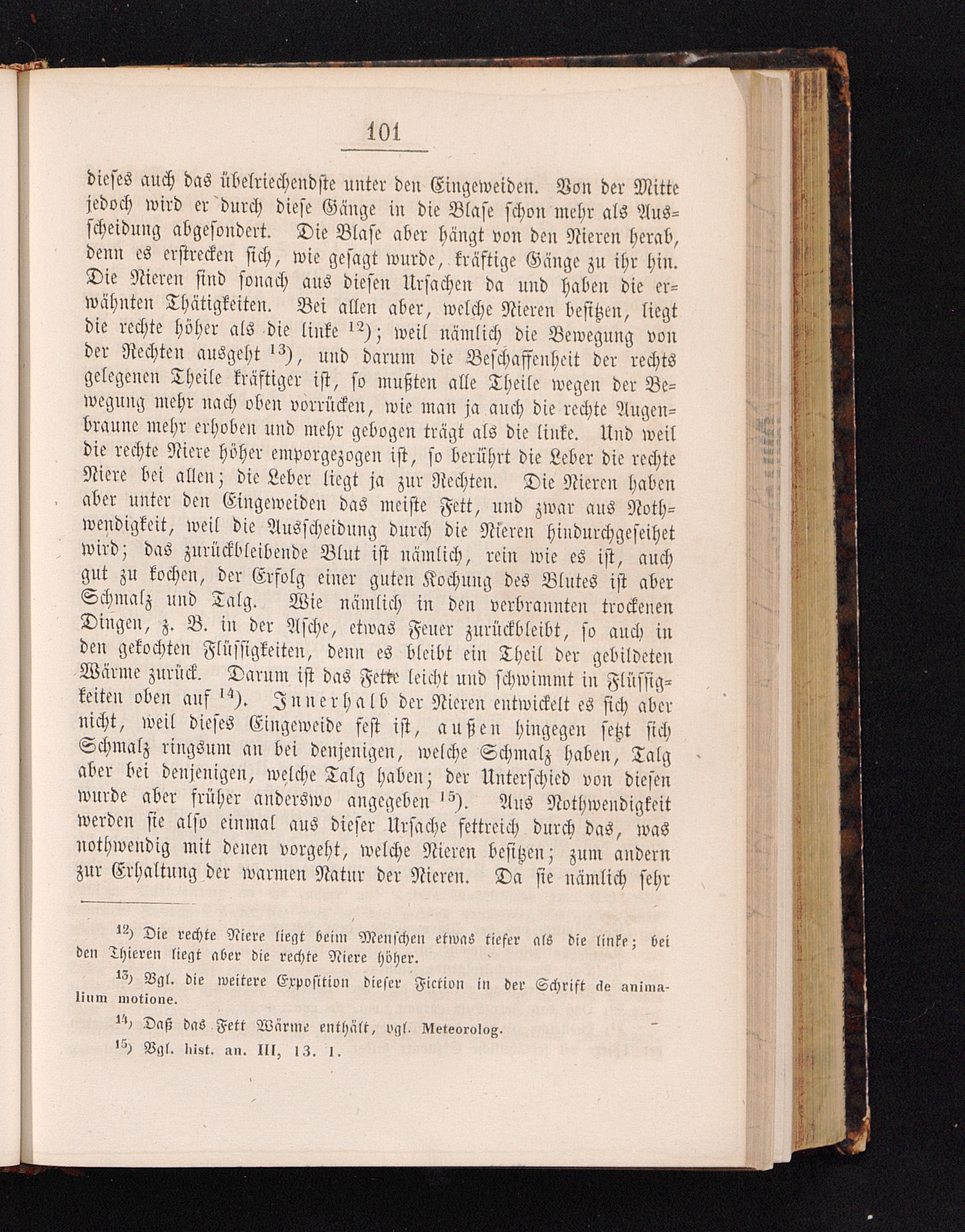 101

dieses auch das übelriechendste unter den Eingeweiden. Von der Mitte jedoch wird er durch diese Gänge in die Blase schon mehr als Ausscheidung abgesondert. Die Blase aber hängt von den Nieren herab, denn es erstrecken sich, wie gesagt wurde, kräftige Gänge zu ihr hin. Die Nieren sind sonach aus diesen Ursachen da und haben die erwähnten Thätigkeiten. Bei allen aber, welche Nieren besitzen, liegt die rechte höher als die linke $^{12}$); weil nämlich die Bewegung von der Rechten ausgeht $^{13}$), und darum die Beschaffenheit der rechts gelegenen Theile kräftiger ist, so mußten alle Theile wegen der Bewegung mehr nach oben vorrücken, wie man ja auch die rechte Augenbraune mehr erhoben und mehr gebogen trägt als die linke. Und weil die rechte Niere höher emporgezogen ist, so berührt die Leber die rechte Niere bei allen; die Leber liegt ja zur Rechten. Die Nieren haben aber unter den Eingeweiden das meiste Fett, und zwar aus Nothwendigkeit, weil die Ausscheidung durch die Nieren hindurchgeseihet wird; das zurückbleibende Blut ist nämlich, rein wie es ist, auch gut zu kochen, der Erfolg einer guten Kochung des Blutes ist aber Schmalz und Talg. Wie nämlich in den verbrannten trockenen Dingen, z. B. in der Asche, etwas Feuer zurückbleibt, so auch in den gekochten Flüssigkeiten, denn es bleibt ein Theil der gebildeten Wärme zurück. Darum ist das Fette leicht und schwimmt in Flüssigkeiten oben auf $^{14}$). Innerhalb der Nieren entwickelt es sich aber nicht, weil dieses Eingeweide fest ist, außen hingegen setzt sich Schmalz ringsum an bei denjenigen, welche Schmalz haben, Talg aber bei denjenigen, welche Talg haben; der Unterschied von diesen wurde aber früher anderswo angegeben $^{15}$). Aus Nothwendigkeit werden sie also einmal aus dieser Ursache fettreich durch das, was nothwendig mit denen vorgeht, welche Nieren besitzen; zum andern zur Erhaltung der warmen Natur der Nieren. Da sie nämlich sehr

$^{12}$) Die rechte Niere liegt beim Menschen etwas tiefer als die linke; bei den Thieren liegt aber die rechte Niere höher.

$^{13}$) Vgl. die weitere Exposition dieser Fiction in der Schrift de animalium motione.

$^{14}$) Daß das Fett Wärme enthält, vgl. Meteorolog.

$^{15}$) Vgl. hist. an. III, 13. 1.